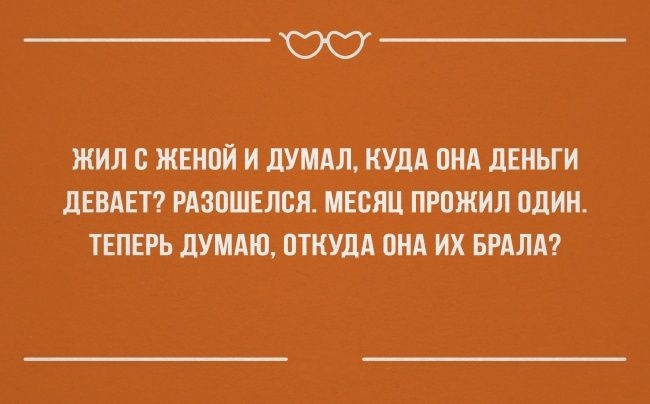 ЖИЛ С ЖЕНОЙ И ДУМАЛ, КУДА ОНА ДЕНЬГИ ДЕВАЕТ? РАЗОШЕЛСЯ. МЕСЯЦ ПРОЖИЛ ОДИН. ТЕПЕРЬ ДУМАЮ, ОТКУДА ОНА ИХ БРАЛА?